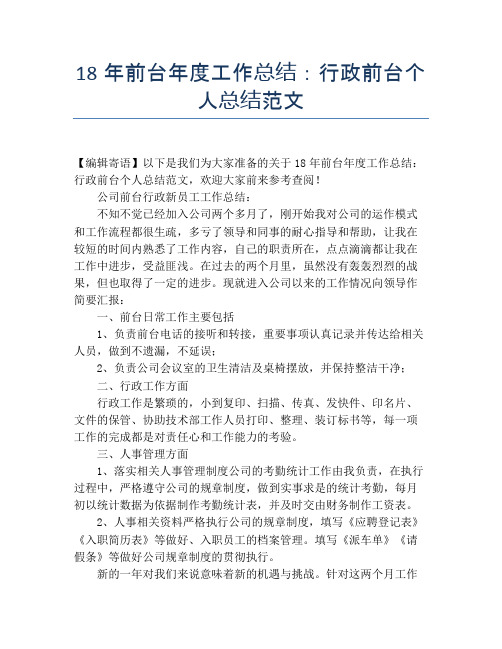 18 年前台年度工作总结：行政前台个人总结范文

【编辑寄语】以下是我们为大家准备的关于 18 年前台年度工作总结：行政前台个人总结范文，欢迎大家前来参考查阅！

公司前台行政新员工工作总结：

不知不觉已经加入公司两个多月了，刚开始我对公司的运作模式和工作流程都很生疏，多亏了领导和同事的耐心指导和帮助，让我在较短的时间内熟悉了工作内容，自己的职责所在，点点滴滴都让我在工作中进步，受益匪浅。在过去的两个月里，虽然没有轰轰烈烈的战果，但也取得了一定的进步。现就进入公司以来的工作情况向领导作简要汇报：

一、前台日常工作主要包括

1、负责前台电话的接听和转接，重要事项认真记录并传达给相关人员，做到不遗漏，不延误；

2、负责公司会议室的卫生清洁及桌椅摆放，并保持整洁干净；

二、行政工作方面

行政工作是繁琐的，小到复印、扫描、传真、发快件、印名片、文件的保管、协助技术部工作人员打印、整理、装订标书等，每一项工作的完成都是对责任心和工作能力的考验。

三、人事管理方面

1、落实相关人事管理制度公司的考勤统计工作由我负责，在执行过程中，严格遵守公司的规章制度，做到实事求是的统计考勤，每月初以统计数据为依据制作考勤统计表，并及时交由财务制作工资表。

2、人事相关资料严格执行公司的规章制度，填写《应聘登记表》《入职简历表》等做好、入职员工的档案管理。填写《派车单》《请假条》等做好公司规章制度的贯彻执行。

新的一年对我们来说意味着新的机遇与挑战。针对这两个月工作